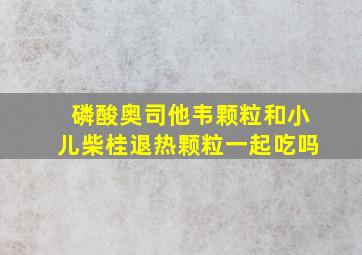 磷酸奥司他韦颗粒和小儿柴桂退热颗粒一起吃吗